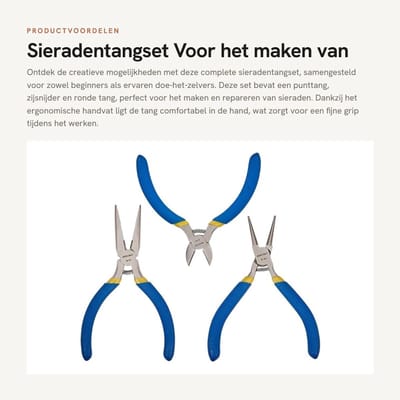 PRODUCTVOORDELEN

Sieradentangset Voor het maken van

Ontdek de creatieve mogelijkheden met deze complete sieradentangset, samengesteld voor zowel beginners als ervaren doe-het-zelvers. Deze set bevat een punttang, zijsnijder en ronde tang, perfect voor het maken en repareren van sieraden. Dankzij het ergonomische handvat ligt de tang comfortabel in de hand, wat zorgt voor een fijne grip tijdens het werken.